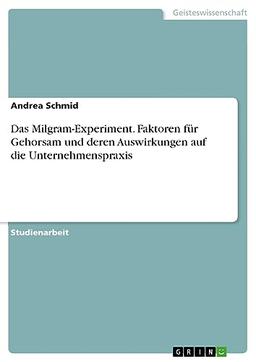 Geisteswissenschaft

Andrea Schmid

Das Milgram-Experiment. Faktoren für Gehorsam und deren Auswirkungen auf die Unternehmenspraxis

Studienarbeit

GRIN